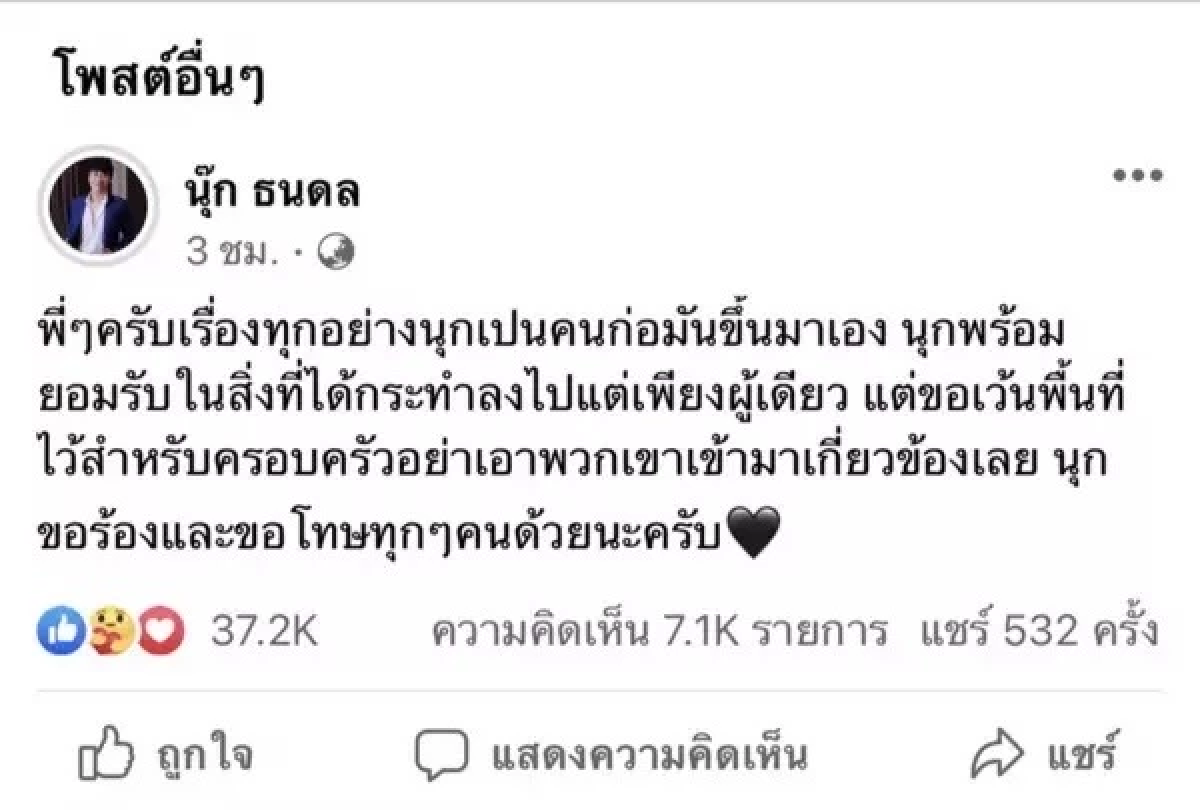 โพสต์อื่นๆ

นุ๊ก ธนดล
3 ชม. ·

พี่ๆครับเรื่องทุกอย่างนุกเปนคนก่อมันขึ้นมาเอง นุกพร้อมยอมรับในสิ่งที่ได้กระทำลงไปแต่เพียงผู้เดียว แต่ขอเว้นพื้นที่ไว้สำหรับครอบครัวอย่าเอาพวกเขาเข้ามาเกี่ยวข้องเลย นุกขอร้องและขอโทษทุกๆคนด้วยนะครับ🖤

37.2K ความคิดเห็น 7.1K รายการ แชร์ 532 ครั้ง

ถูกใจ แสดงความคิดเห็น แชร์